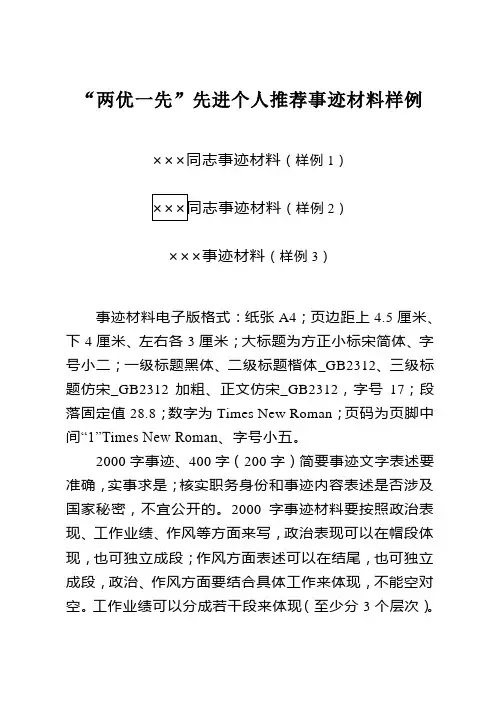 “两优一先”先进个人推荐事迹材料样例

×××同志事迹材料（样例 1）

×××同志事迹材料（样例 2）

×××事迹材料（样例 3）

事迹材料电子版格式：纸张 A4；页边距上 4.5 厘米、下 4 厘米、左右各 3 厘米；大标题为方正小标宋简体、字号小二；一级标题黑体、二级标题楷体_GB2312、三级标题仿宋_GB2312 加粗、正文仿宋_GB2312，字号 17；段落固定值 28.8；数字为 Times New Roman；页码为页脚中间“1”Times New Roman、字号小五。

2000 字事迹、400 字（200 字）简要事迹文字表述要准确，实事求是；核实职务身份和事迹内容表述是否涉及国家秘密，不宜公开的。2000 字事迹材料要按照政治表现、工作业绩、作风等方面来写，政治表现可以在帽段体现，也可独立成段；作风方面表述可以在结尾，也可独立成段，政治、作风方面要结合具体工作来体现，不能空对空。工作业绩可以分成若干段来体现（至少分 3 个层次）。